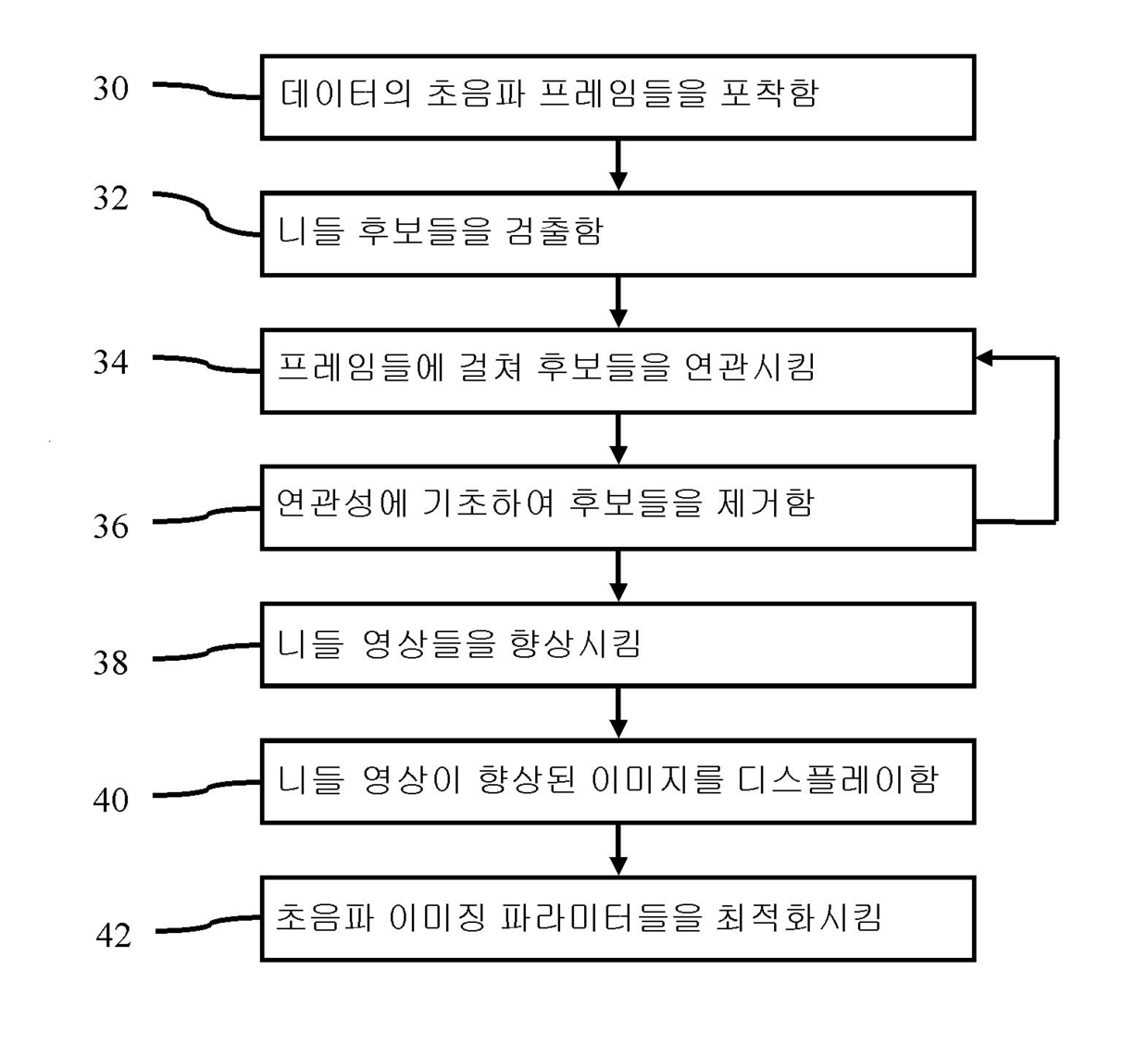 30
데이터의 초음파 프레임들을 포착함

32
니들 후보들을 검출함

34
프레임들에 걸쳐 후보들을 연관시킴

36
연관성에 기초하여 후보들을 제거함

38
니들 영상들을 향상시킴

40
니들 영상이 향상된 이미지를 디스플레이함

42
초음파 이미징 파라미터들을 최적화시킴